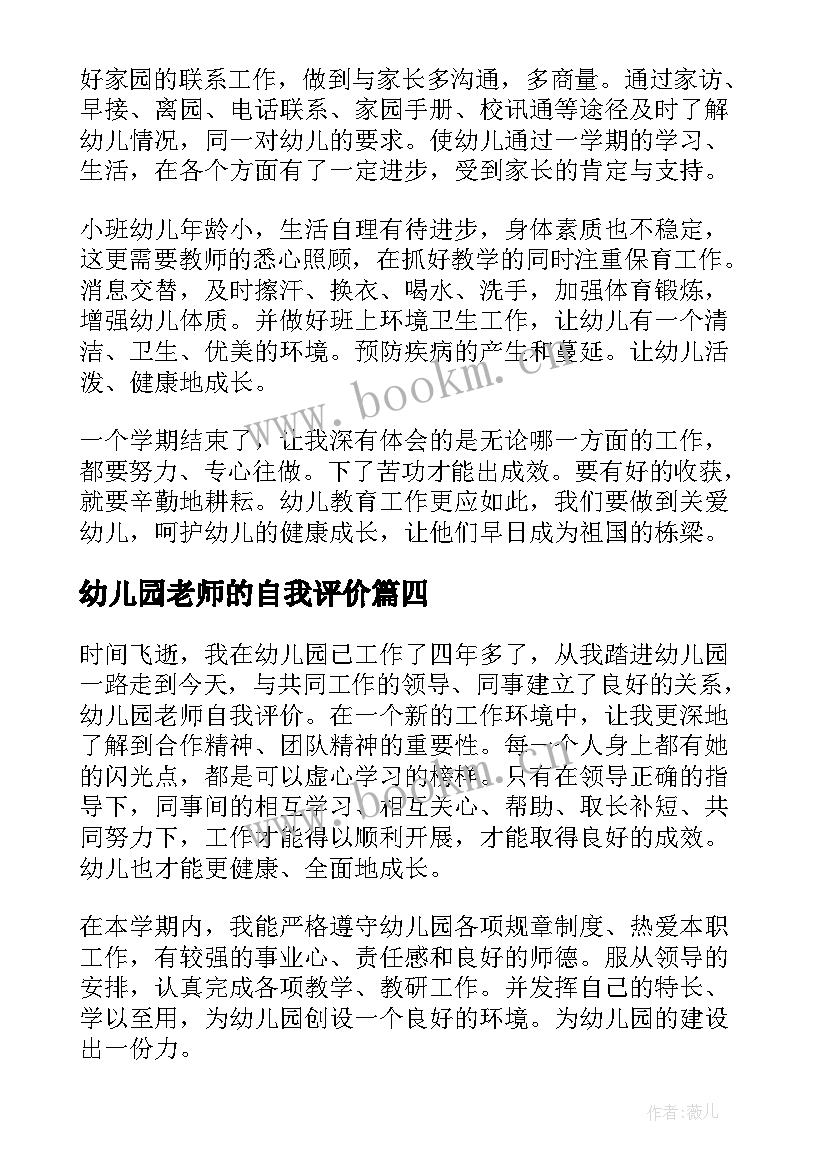 好家园的联系工作，做到与家长多沟通，多商量。通过家访、早接、离园、电话联系、家园手册、校讯通等途径及时了解幼儿情况，同一对幼儿的要求。使幼儿通过一学期的学习、生活，在各个方面有了一定进步，受到家长的肯定与支持。

小班幼儿年龄小，生活自理有待进步，身体素质也不稳定，这更需要教师的悉心照顾，在抓好教学的同时注重保育工作。消息交替，及时擦汗、换衣、喝水、洗手，加强体育锻炼，增强幼儿体质。并做好班上环境卫生工作，让幼儿有一个清洁、卫生、优美的环境。预防疾病的产生和蔓延。让幼儿活泼、健康地成长。

一个学期结束了，让我深有体会的是无论哪一方面的工作，都要努力、专心往做。下了苦功才能出成效。要有好的收获，就要辛勤地耕耘。幼儿教育工作更应如此，我们要做到关爱幼儿，呵护幼儿的健康成长，让他们早日成为祖国的栋梁。

幼儿园老师的自我评价篇四

时间飞逝，我在幼儿园已工作了四年多了，从我踏进幼儿园一路走到今天，与共同工作的领导、同事建立了良好的关系，幼儿园老师自我评价。在一个新的工作环境中，让我更深地了解到合作精神、团队精神的重要性。每一个人身上都有她的闪光点，都是可以虚心学习的榜样。只有在领导正确的指导下，同事间的相互学习、相互关心、帮助、取长补短、共同努力下，工作才能得以顺利开展，才能取得良好的成效。幼儿也才能更健康、全面地成长。

在本学期内，我能严格遵守幼儿园各项规章制度、热爱本职工作，有较强的事业心、责任感和良好的师德。服从领导的安排，认真完成各项教学、教研工作。并发挥自己的特长、学以至用，为幼儿园创设一个良好的环境。为幼儿园的建设出一份力。

www.bookm.cn

作者：薇儿